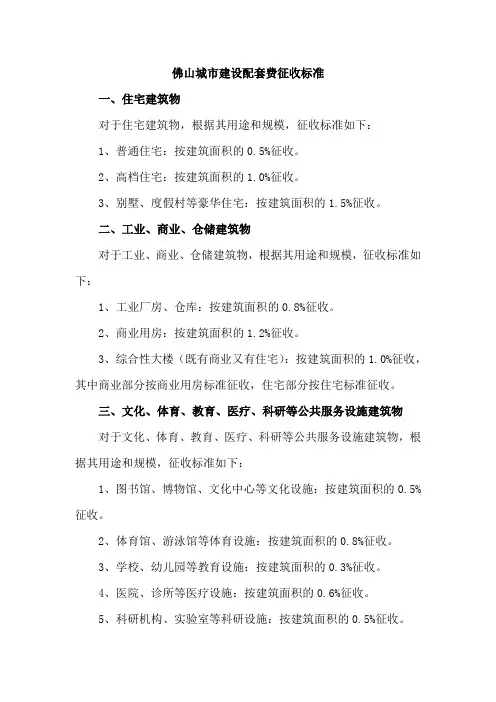 佛山城市建设配套费征收标准

一、住宅建筑物

对于住宅建筑物，根据其用途和规模，征收标准如下：

1、普通住宅：按建筑面积的 0.5%征收。

2、高档住宅：按建筑面积的 1.0%征收。

3、别墅、度假村等豪华住宅：按建筑面积的 1.5%征收。

二、工业、商业、仓储建筑物

对于工业、商业、仓储建筑物，根据其用途和规模，征收标准如下：

1、工业厂房、仓库：按建筑面积的 0.8%征收。

2、商业用房：按建筑面积的 1.2%征收。

3、综合性大楼（既有商业又有住宅）：按建筑面积的 1.0%征收，其中商业部分按商业用房标准征收，住宅部分按住宅标准征收。

三、文化、体育、教育、医疗、科研等公共服务设施建筑物

对于文化、体育、教育、医疗、科研等公共服务设施建筑物，根据其用途和规模，征收标准如下：

1、图书馆、博物馆、文化中心等文化设施：按建筑面积的 0.5%征收。

2、体育馆、游泳馆等体育设施：按建筑面积的 0.8%征收。

3、学校、幼儿园等教育设施：按建筑面积的 0.3%征收。

4、医院、诊所等医疗设施：按建筑面积的 0.6%征收。

5、科研机构、实验室等科研设施：按建筑面积的 0.5%征收。